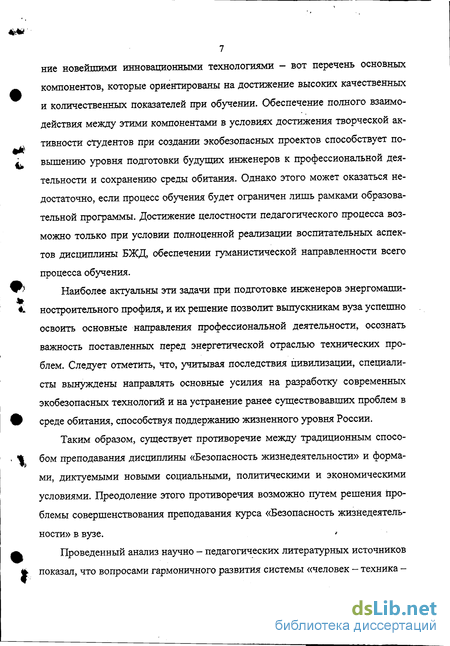 7

ние новейшими инновационными технологиями – вот перечень основных компонентов, которые ориентированы на достижение высоких качественных и количественных показателей при обучении. Обеспечение полного взаимодействия между этими компонентами в условиях достижения творческой активности студентов при создании экобезопасных проектов способствует повышению уровня подготовки будущих инженеров к профессиональной деятельности и сохранению среды обитания. Однако этого может оказаться недостаточно, если процесс обучения будет ограничен лишь рамками образовательной программы. Достижение целостности педагогического процесса возможно только при условии полноценной реализации воспитательных аспектов дисциплины БЖД, обеспечении гуманистической направленности всего процесса обучения.

Наиболее актуальны эти задачи при подготовке инженеров энергомашиностроительного профиля, и их решение позволит выпускникам вуза успешно освоить основные направления профессиональной деятельности, осознать важность поставленных перед энергетической отраслью технических проблем. Следует отметить, что, учитывая последствия цивилизации, специалисты вынуждены направлять основные усилия на разработку современных экобезопасных технологий и на устранение ранее существовавших проблем в среде обитания, способствуя поддержанию жизненного уровня России.

Таким образом, существует противоречие между традиционным способом преподавания дисциплины «Безопасность жизнедеятельности» и формами, диктуемыми новыми социальными, политическими и экономическими условиями. Преодоление этого противоречия возможно путем решения проблемы совершенствования преподавания курса «Безопасность жизнедеятельности» в вузе.

Проведенный анализ научно – педагогических литературных источников показал, что вопросами гармоничного развития системы «человек – техника –

dsLib.net
библиотека диссертаций